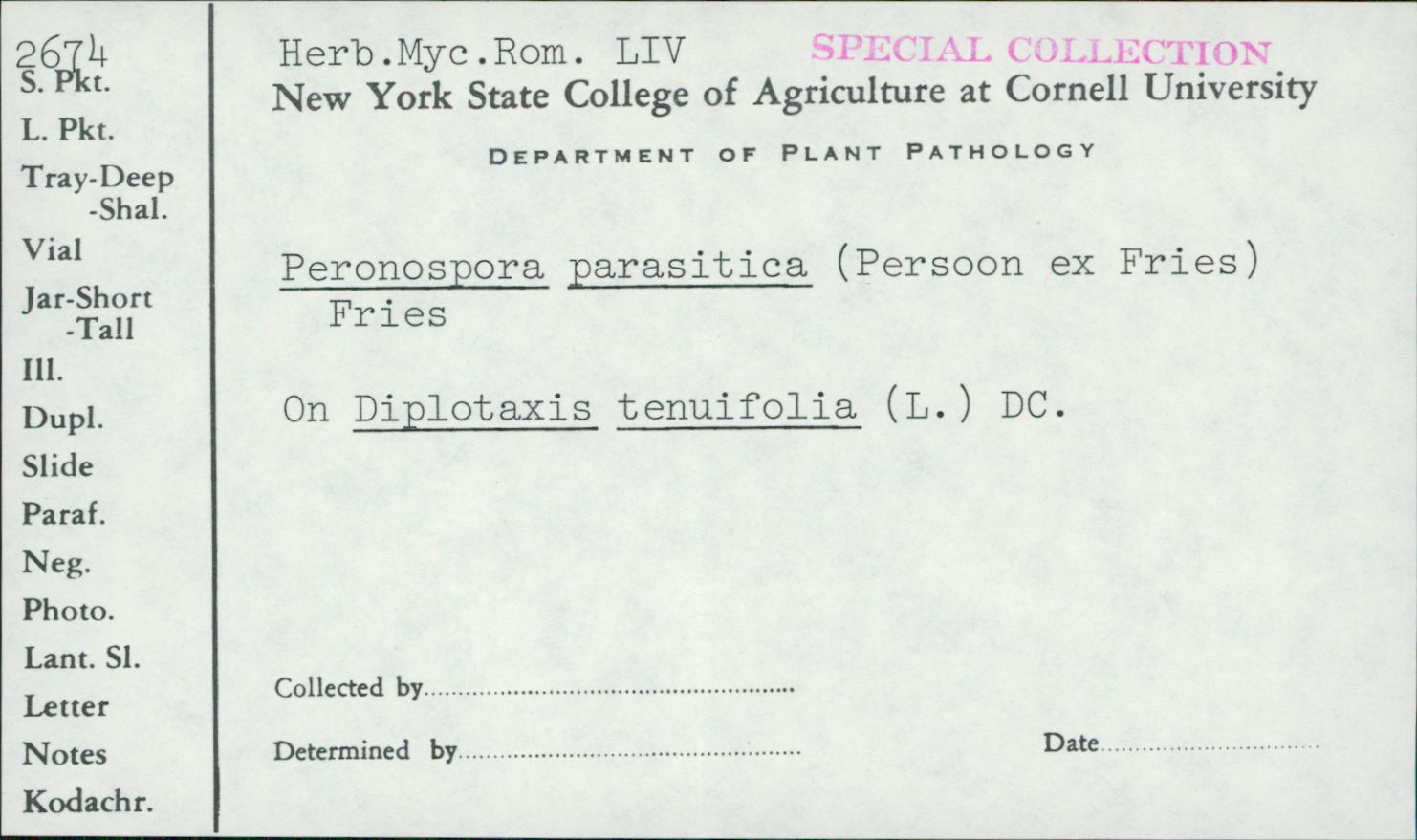 2674
S. Pkt.
L. Pkt.
Tray-Deep
-Shal.
Vial
Jar-Short
-Tall
Ill.
Dupl.
Slide
Paraf.
Neg.
Photo.
Lant. Sl.
Letter
Notes
Kodachr.

Herb.Myc.Rom. LIV SPECIAL COLLECTION
New York State College of Agriculture at Cornell University

DEPARTMENT OF PLANT PATHOLOGY

Peronospora parasitica (Persoon ex Fries) Fries

On Diplotaxis tenuifolia (L.) DC.

Collected by ____

Determined by ____ Date ____